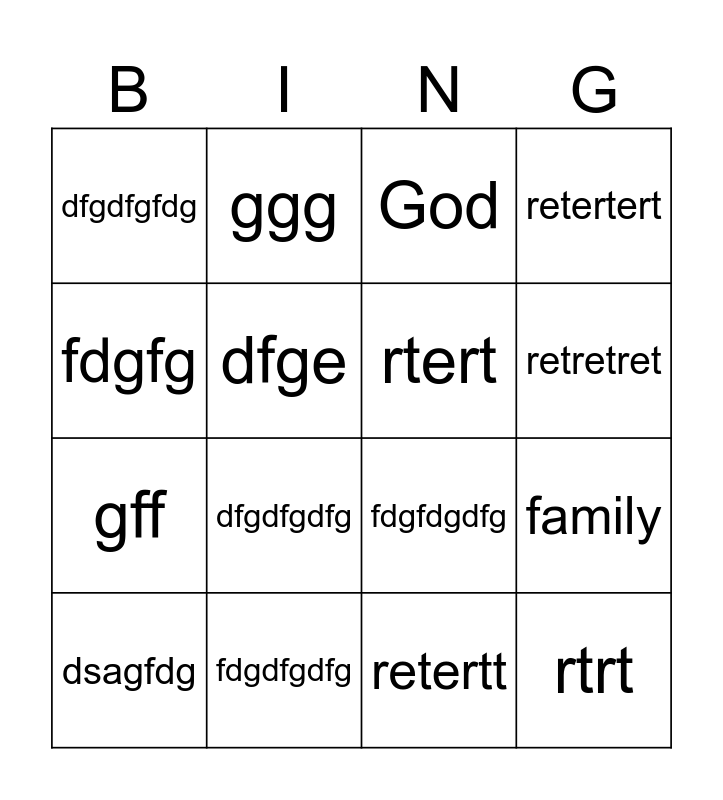 | B | I | N | G |
|---|---|---|---|
| dfgdfgfdg | ggg | God | retertert |
| fdgfg | dfge | rtert | retretret |
| gff | dfgdfgdfg | fdgfdgdfg | family |
| dsagfdg | fdgdfgdfg | retertt | rtrt |